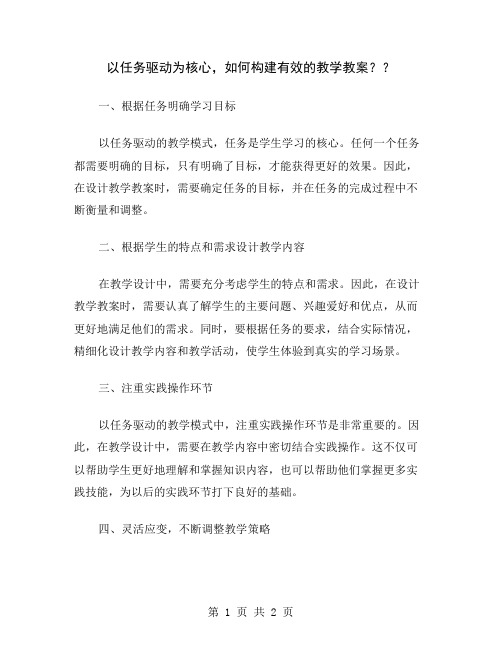 以任务驱动为核心，如何构建有效的教学教案？？

一、根据任务明确学习目标

以任务驱动的教学模式，任务是学生学习的核心。任何一个任务都需要明确的目标，只有明确了目标，才能获得更好的效果。因此，在设计教学教案时，需要确定任务的目标，并在任务的完成过程中不断衡量和调整。

二、根据学生的特点和需求设计教学内容

在教学设计中，需要充分考虑学生的特点和需求。因此，在设计教学教案时，需要认真了解学生的主要问题、兴趣爱好和优点，从而更好地满足他们的需求。同时，要根据任务的要求，结合实际情况，精细化设计教学内容和教学活动，使学生体验到真实的学习场景。

三、注重实践操作环节

以任务驱动的教学模式中，注重实践操作环节是非常重要的。因此，在教学设计中，需要在教学内容中密切结合实践操作。这不仅可以帮助学生更好地理解和掌握知识内容，也可以帮助他们掌握更多实践技能，为以后的实践环节打下良好的基础。

四、灵活应变，不断调整教学策略

第 1 页 共 2 页